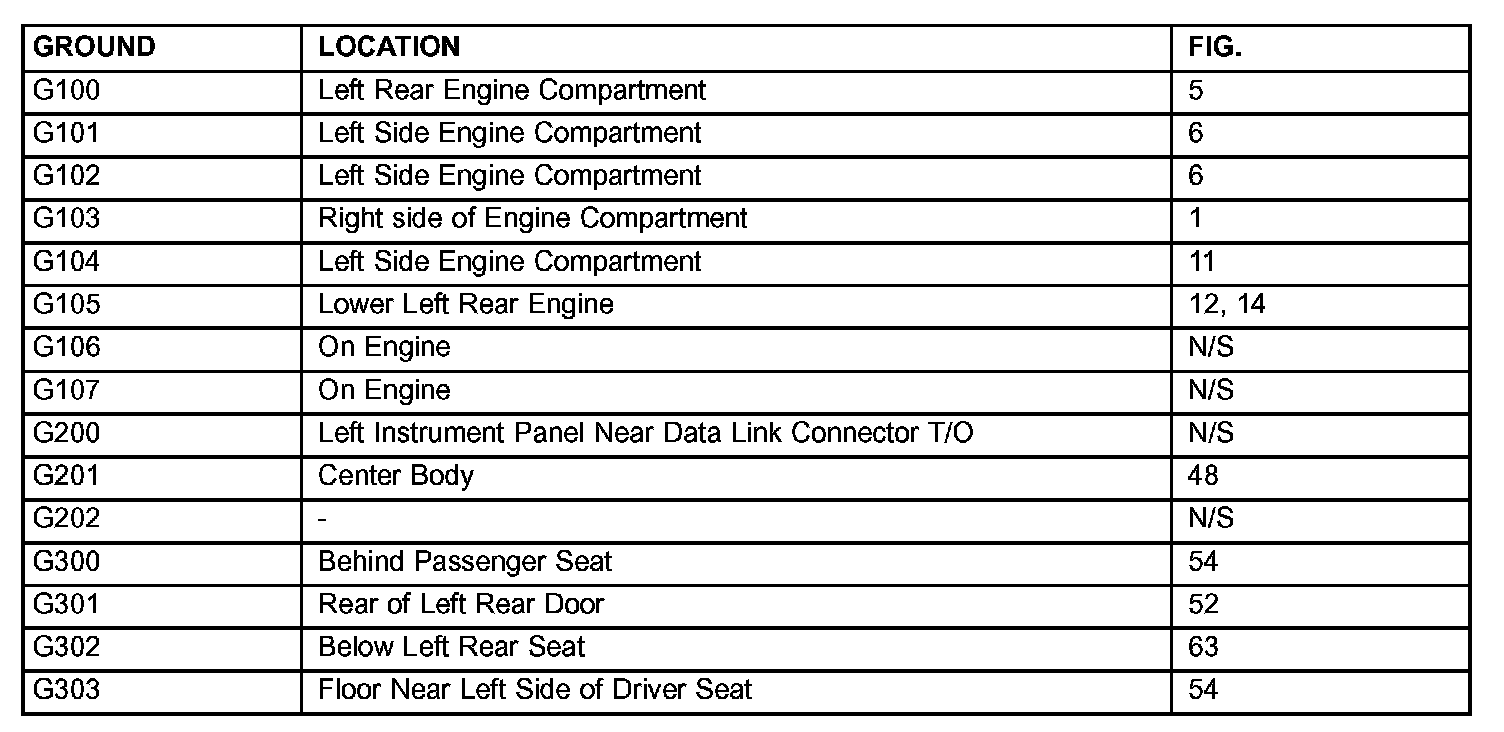 | GROUND | LOCATION | FIG. |
|---|---|---|
| G100 | Left Rear Engine Compartment | 5 |
| G101 | Left Side Engine Compartment | 6 |
| G102 | Left Side Engine Compartment | 6 |
| G103 | Right side of Engine Compartment | 1 |
| G104 | Left Side Engine Compartment | 11 |
| G105 | Lower Left Rear Engine | 12, 14 |
| G106 | On Engine | N/S |
| G107 | On Engine | N/S |
| G200 | Left Instrument Panel Near Data Link Connector T/O | N/S |
| G201 | Center Body | 48 |
| G202 | - | N/S |
| G300 | Behind Passenger Seat | 54 |
| G301 | Rear of Left Rear Door | 52 |
| G302 | Below Left Rear Seat | 63 |
| G303 | Floor Near Left Side of Driver Seat | 54 |